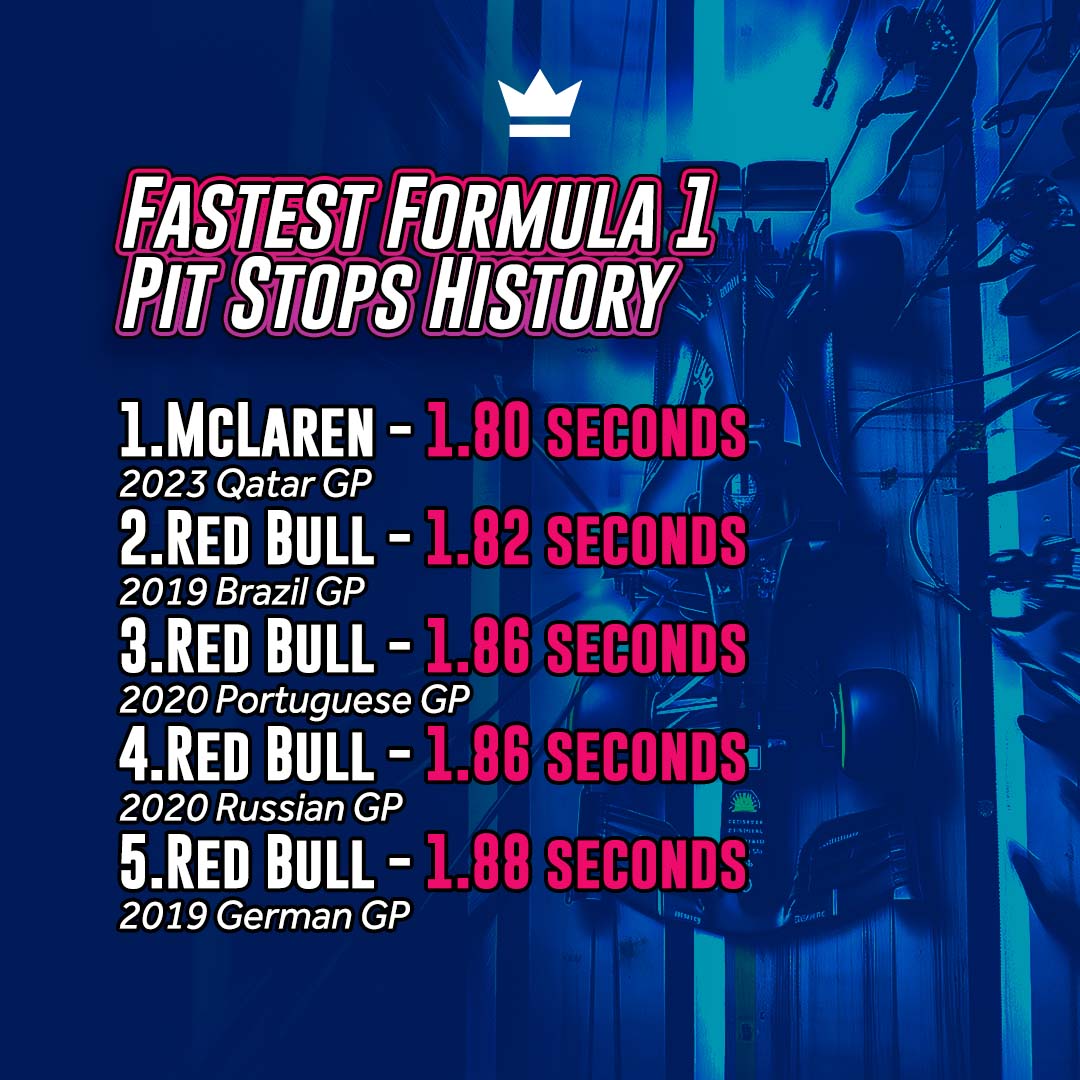 FASTEST FORMULA 1 PIT STOPS HISTORY

1.MCLAREN - 1.80 SECONDS
2023 Qatar GP
2.RED BULL - 1.82 SECONDS
2019 Brazil GP
3.RED BULL - 1.86 SECONDS
2020 Portuguese GP
4.RED BULL - 1.86 SECONDS
2020 Russian GP
5.RED BULL - 1.88 SECONDS
2019 German GP